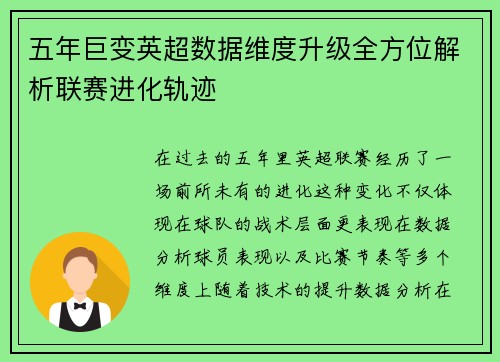 五年巨变英超数据维度升级全方位解析联赛进化轨迹

在过去的五年里英超联赛经历了一场前所未有的进化这种变化不仅体现在球队的战术层面更表现在数据分析球员表现以及比赛节奏等多个维度上随着技术的提升数据分析在